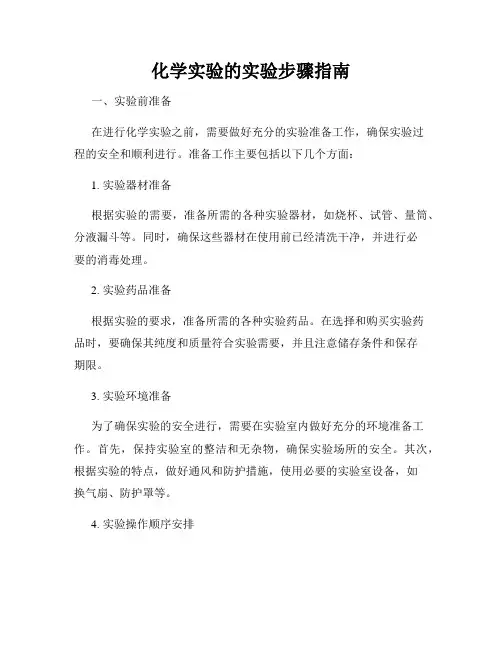 化学实验的实验步骤指南

一、实验前准备

在进行化学实验之前，需要做好充分的实验准备工作，确保实验过程的安全和顺利进行。准备工作主要包括以下几个方面：

1. 实验器材准备

根据实验的需要，准备所需的各种实验器材，如烧杯、试管、量筒、分液漏斗等。同时，确保这些器材在使用前已经清洗干净，并进行必要的消毒处理。

2. 实验药品准备

根据实验的要求，准备所需的各种实验药品。在选择和购买实验药品时，要确保其纯度和质量符合实验需要，并且注意储存条件和保存期限。

3. 实验环境准备

为了确保实验的安全进行，需要在实验室内做好充分的环境准备工作。首先，保持实验室的整洁和无杂物，确保实验场所的安全。其次，根据实验的特点，做好通风和防护措施，使用必要的实验室设备，如换气扇、防护罩等。

4. 实验操作顺序安排